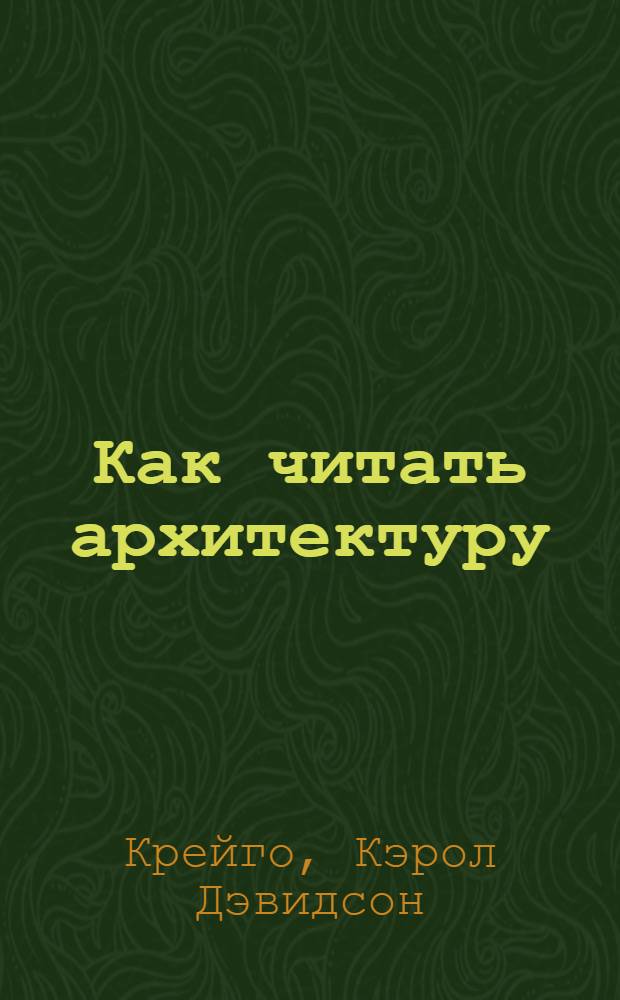 Как читать архитектуру

Крейго, Кэрол Дэвидсон